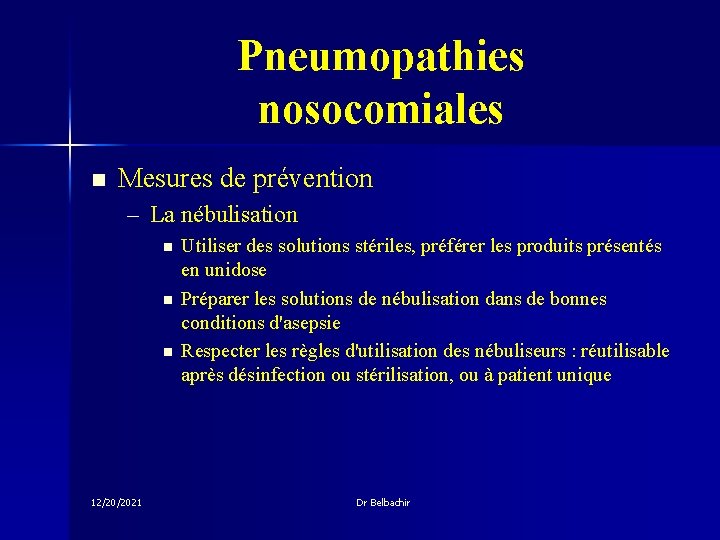 Pneumopathies nosocomiales

■ Mesures de prévention
– La nébulisation
■ Utiliser des solutions stériles, préférer les produits présentés en unidose
■ Préparer les solutions de nébulisation dans de bonnes conditions d'asepsie
■ Respecter les règles d'utilisation des nébuliseurs : réutilisable après désinfection ou stérilisation, ou à patient unique

12/20/2021

Dr Belbachir